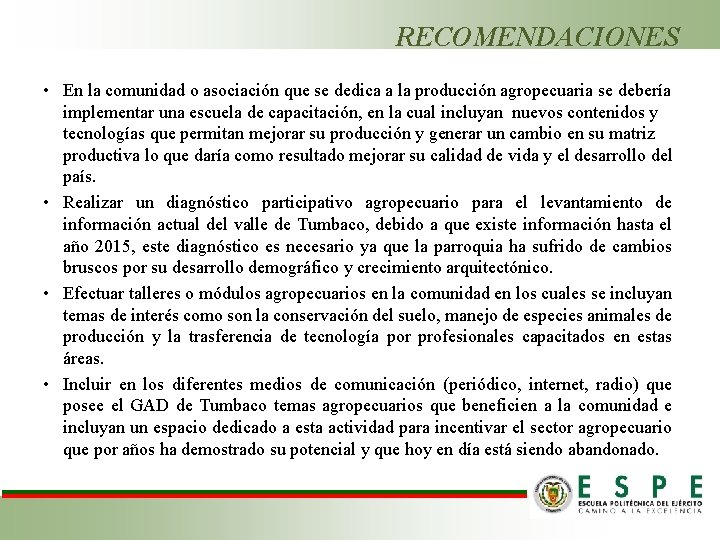 RECOMENDACIONES

• En la comunidad o asociación que se dedica a la producción agropecuaria se debería implementar una escuela de capacitación, en la cual incluyan nuevos contenidos y tecnologías que permitan mejorar su producción y generar un cambio en su matriz productiva lo que daría como resultado mejorar su calidad de vida y el desarrollo del país.

• Realizar un diagnóstico participativo agropecuario para el levantamiento de información actual del valle de Tumbaco, debido a que existe información hasta el año 2015, este diagnóstico es necesario ya que la parroquia ha sufrido de cambios bruscos por su desarrollo demográfico y crecimiento arquitectónico.

• Efectuar talleres o módulos agropecuarios en la comunidad en los cuales se incluyan temas de interés como son la conservación del suelo, manejo de especies animales de producción y la trasferencia de tecnología por profesionales capacitados en estas áreas.

• Incluir en los diferentes medios de comunicación (periódico, internet, radio) que posee el GAD de Tumbaco temas agropecuarios que beneficien a la comunidad e incluyan un espacio dedicado a esta actividad para incentivar el sector agropecuario que por años ha demostrado su potencial y que hoy en día está siendo abandonado.

ESPE
ESCUELA POLITÉCNICA DEL EJÉRCITO
CAMINO A LA EXCELENCIA